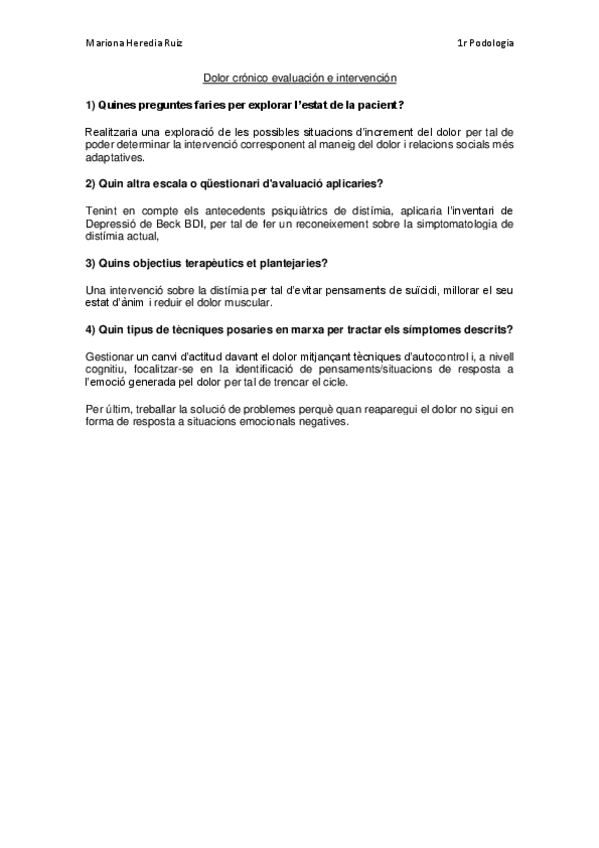 Mariona Heredia Ruiz 1r Podologia

Dolor crónico evaluación e intervención

1) Quines preguntes faries per explorar l'estat de la pacient?

Realitzaria una exploració de les possibles situacions d'increment del dolor per tal de poder determinar la intervenció corresponent al maneig del dolor i relacions socials més adaptatives.

2) Quin altra escala o qüestionari d'avaluació aplicaries?

Tenint en compte els antecedents psiquiàtrics de distímia, aplicaria l'inventari de Depressió de Beck BDI, per tal de fer un reconeixement sobre la simptomatologia de distímia actual,

3) Quins objectius terapèutics et plantejaries?

Una intervenció sobre la distímia per tal d'evitar pensaments de suïcidi, millorar el seu estat d'ànim i reduir el dolor muscular.

4) Quin tipus de tècniques posaries en marxa per tractar els símptomes descrits?

Gestionar un canvi d'actitud davant el dolor mitjançant tècniques d'autocontrol i, a nivell cognitiu, focalitzar-se en la identificació de pensaments/situacions de resposta a l'emoció generada pel dolor per tal de trencar el cicle.

Per últim, treballar la solució de problemes perquè quan reaparegui el dolor no sigui en forma de resposta a situacions emocionals negatives.